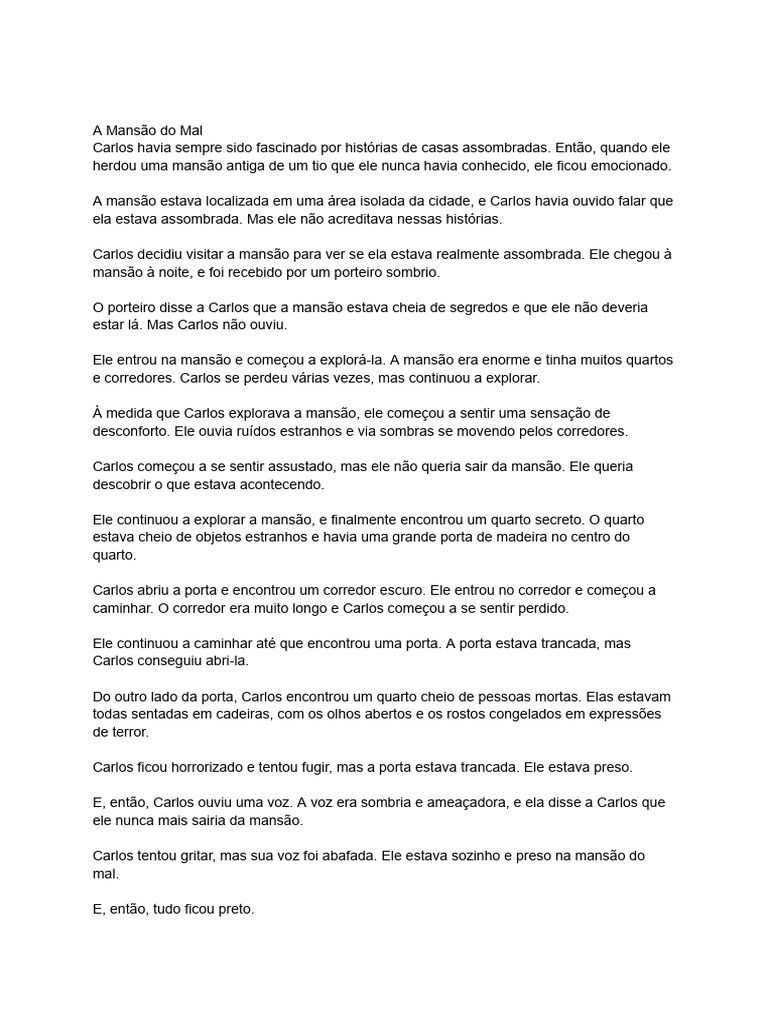 A Mansão do Mal
Carlos havia sempre sido fascinado por histórias de casas assombradas. Então, quando ele herdou uma mansão antiga de um tio que ele nunca havia conhecido, ele ficou emocionado.

A mansão estava localizada em uma área isolada da cidade, e Carlos havia ouvido falar que ela estava assombrada. Mas ele não acreditava nessas histórias.

Carlos decidiu visitar a mansão para ver se ela estava realmente assombrada. Ele chegou à mansão à noite, e foi recebido por um porteiro sombrio.

O porteiro disse a Carlos que a mansão estava cheia de segredos e que ele não deveria estar lá. Mas Carlos não ouviu.

Ele entrou na mansão e começou a explorá-la. A mansão era enorme e tinha muitos quartos e corredores. Carlos se perdeu várias vezes, mas continuou a explorar.

À medida que Carlos explorava a mansão, ele começou a sentir uma sensação de desconforto. Ele ouvia ruídos estranhos e via sombras se movendo pelos corredores.

Carlos começou a se sentir assustado, mas ele não queria sair da mansão. Ele queria descobrir o que estava acontecendo.

Ele continuou a explorar a mansão, e finalmente encontrou um quarto secreto. O quarto estava cheio de objetos estranhos e havia uma grande porta de madeira no centro do quarto.

Carlos abriu a porta e encontrou um corredor escuro. Ele entrou no corredor e começou a caminhar. O corredor era muito longo e Carlos começou a se sentir perdido.

Ele continuou a caminhar até que encontrou uma porta. A porta estava trancada, mas Carlos conseguiu abri-la.

Do outro lado da porta, Carlos encontrou um quarto cheio de pessoas mortas. Elas estavam todas sentadas em cadeiras, com os olhos abertos e os rostos congelados em expressões de terror.

Carlos ficou horrorizado e tentou fugir, mas a porta estava trancada. Ele estava preso.

E, então, Carlos ouviu uma voz. A voz era sombria e ameaçadora, e ela disse a Carlos que ele nunca mais sairia da mansão.

Carlos tentou gritar, mas sua voz foi abafada. Ele estava sozinho e preso na mansão do mal.

E, então, tudo ficou preto.